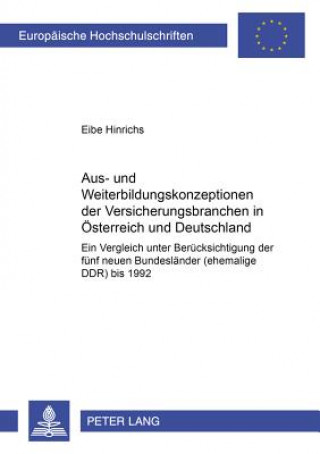 Europäische Hochschulschriften

Eibe Hinrichs

Aus- und Weiterbildungskonzeptionen der Versicherungsbranchen in Österreich und Deutschland

Ein Vergleich unter Berücksichtigung der fünf neuen Bundesländer (ehemalige DDR) bis 1992

PETER LANG